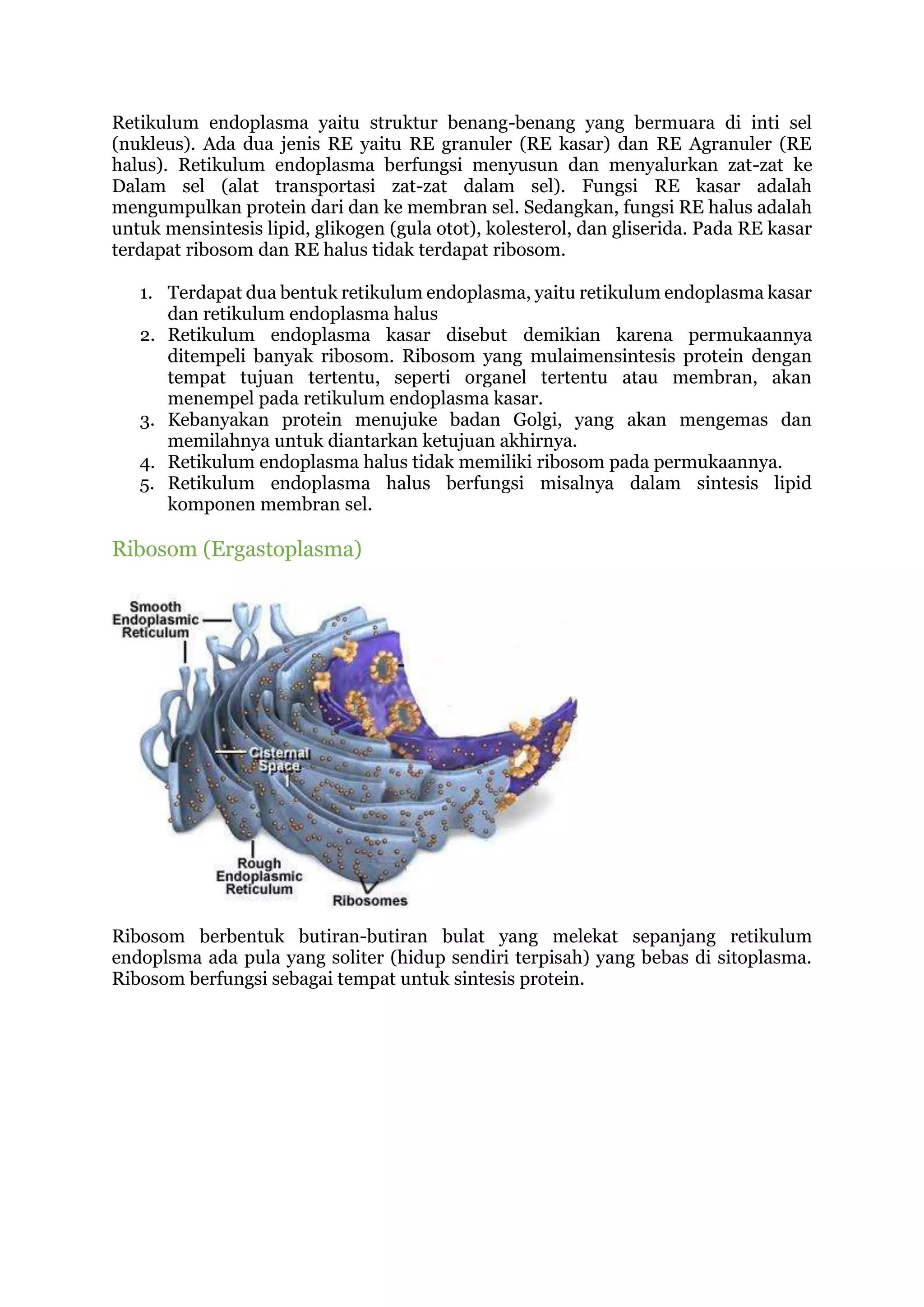 Retikulum endoplasma yaitu struktur benang-benang yang bermuara di inti sel (nukleus). Ada dua jenis RE yaitu RE granuler (RE kasar) dan RE Agranuler (RE halus). Retikulum endoplasma berfungsi menyusun dan menyalurkan zat-zat ke Dalam sel (alat transportasi zat-zat dalam sel). Fungsi RE kasar adalah mengumpulkan protein dari dan ke membran sel. Sedangkan, fungsi RE halus adalah untuk mensintesis lipid, glikogen (gula otot), kolesterol, dan gliserida. Pada RE kasar terdapat ribosom dan RE halus tidak terdapat ribosom.

1. Terdapat dua bentuk retikulum endoplasma, yaitu retikulum endoplasma kasar dan retikulum endoplasma halus
2. Retikulum endoplasma kasar disebut demikian karena permukaannya ditempeli banyak ribosom. Ribosom yang mulaimensintesis protein dengan tempat tujuan tertentu, seperti organel tertentu atau membran, akan menempel pada retikulum endoplasma kasar.
3. Kebanyakan protein menujuke badan Golgi, yang akan mengemas dan memilahnya untuk diantarkan ketujuan akhirnya.
4. Retikulum endoplasma halus tidak memiliki ribosom pada permukaannya.
5. Retikulum endoplasma halus berfungsi misalnya dalam sintesis lipid komponen membran sel.

Ribosom (Ergastoplasma)

Smooth Endoplasmic Reticulum
Cisternal Space
Rough Endoplasmic Reticulum
Ribosomes

Ribosom berbentuk butiran-butiran bulat yang melekat sepanjang retikulum endoplsma ada pula yang soliter (hidup sendiri terpisah) yang bebas di sitoplasma. Ribosom berfungsi sebagai tempat untuk sintesis protein.